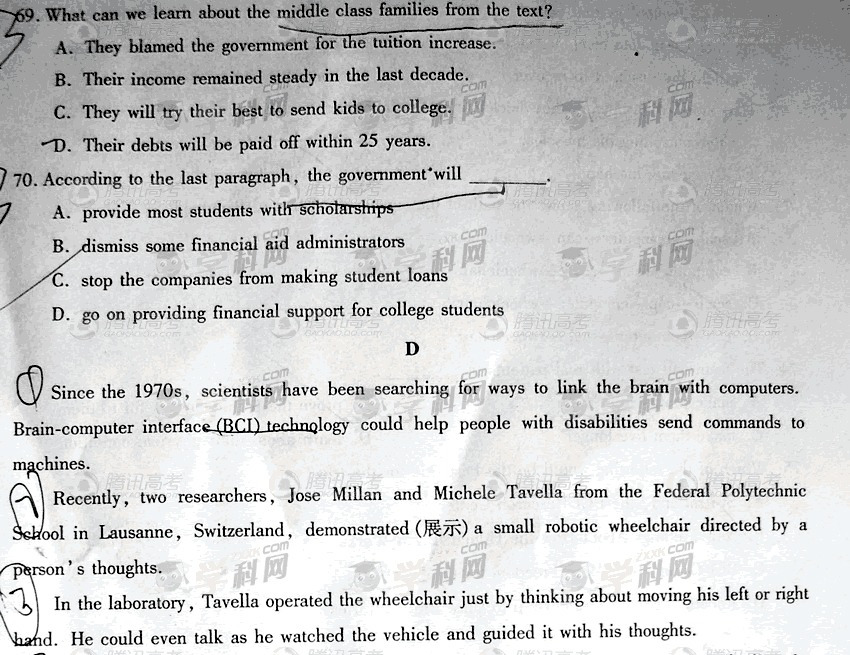 69. What can we learn about the middle class families from the text?

A. They blamed the government for the tuition increase.

B. Their income remained steady in the last decade.

C. They will try their best to send kids to college.

D. Their debts will be paid off within 25 years.

70. According to the last paragraph, the government will ____.

A. provide most students with scholarships

B. dismiss some financial aid administrators

C. stop the companies from making student loans

D. go on providing financial support for college students

D

Since the 1970s, scientists have been searching for ways to link the brain with computers. Brain-computer interface (BCI) technology could help people with disabilities send commands to machines.

Recently, two researchers, Jose Millan and Michele Tavella from the Federal Polytechnic School in Lausanne, Switzerland, demonstrated (展示) a small robotic wheelchair directed by a person's thoughts.

In the laboratory, Tavella operated the wheelchair just by thinking about moving his left or right hand. He could even talk as he watched the vehicle and guided it with his thoughts.

学科网
腾讯高考